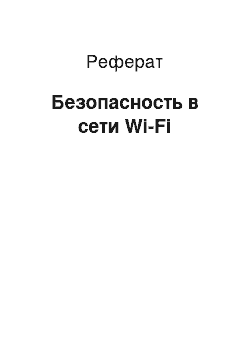 Реферат

Безопасность в сети Wi-Fi